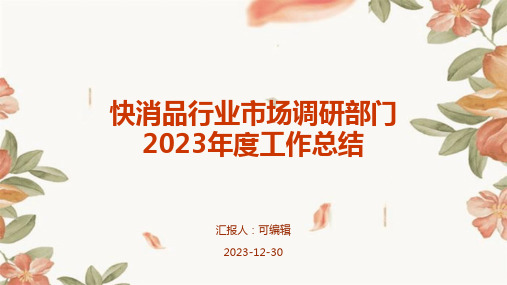 快消品行业市场调研部门
2023年度工作总结

汇报人：可编辑

2023-12-30